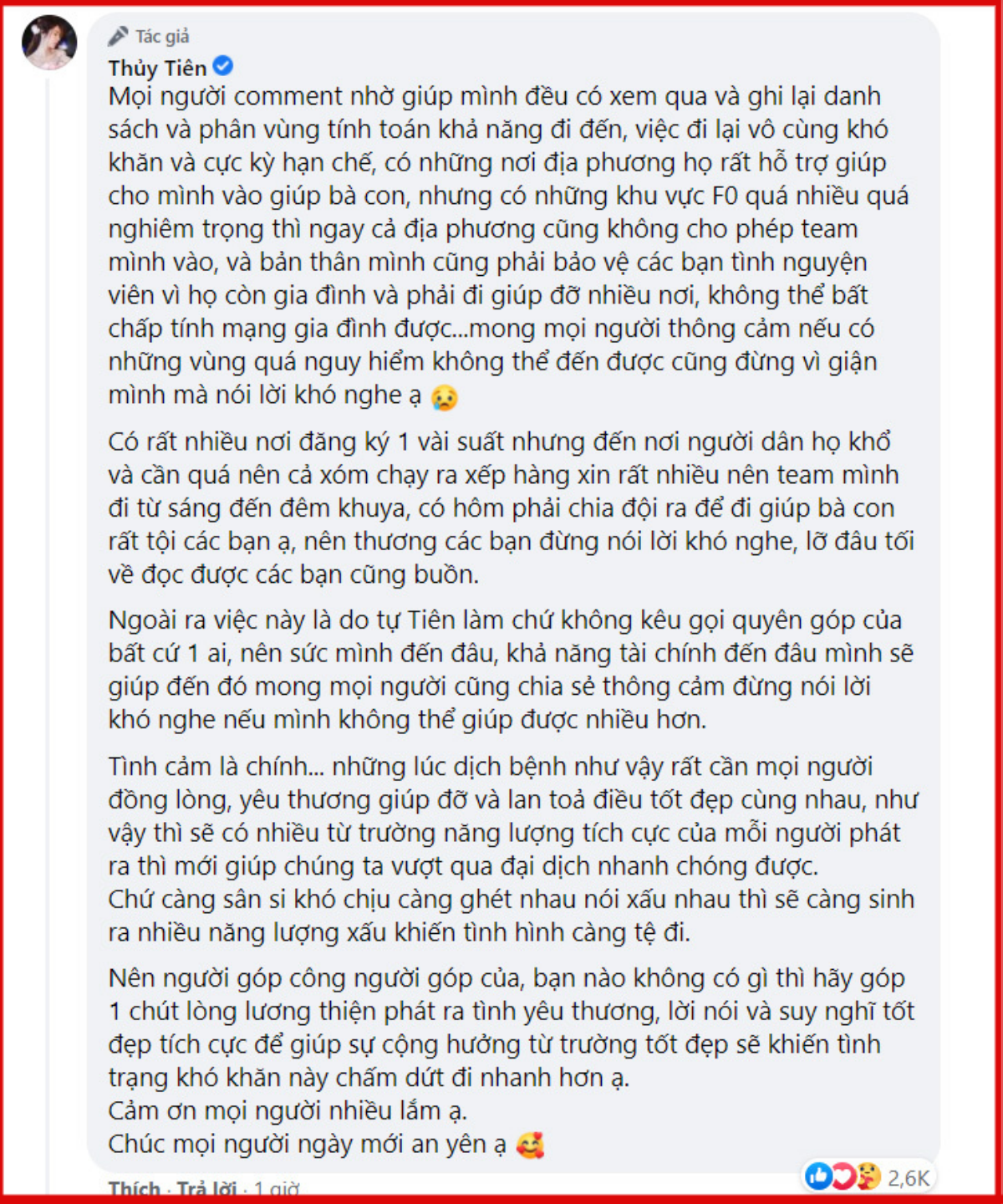 Tác giả
Thủy Tiên
Mọi người comment nhờ giúp mình đều có xem qua và ghi lại danh sách và phân vùng tính toán khả năng đi đến, việc đi lại vô cùng khó khăn và cực kỳ hạn chế, có những nơi địa phương họ rất hỗ trợ giúp cho mình vào giúp bà con, nhưng có những khu vực F0 quá nhiều quá nghiêm trọng thì ngay cả địa phương cũng không cho phép team mình vào, và bản thân mình cũng phải bảo vệ các bạn tình nguyện viên vì họ còn gia đình và phải đi giúp đỡ nhiều nơi, không thể bất chấp tính mạng gia đình được...mong mọi người thông cảm nếu có những vùng quá nguy hiểm không thể đến được cũng đừng vì giận mình mà nói lời khó nghe ạ 😢

Có rất nhiều nơi đăng ký 1 vài suất nhưng đến nơi người dân họ khổ và cần quá nên cả xóm chạy ra xếp hàng xin rất nhiều nên team mình đi từ sáng đến đêm khuya, có hôm phải chia đội ra để đi giúp bà con rất tội các bạn ạ, nên thương các bạn đừng nói lời khó nghe, lỡ đâu tối về đọc được các bạn cũng buồn.

Ngoài ra việc này là do tự Tiên làm chứ không kêu gọi quyên góp của bất cứ 1 ai, nên sức mình đến đâu, khả năng tài chính đến đâu mình sẽ giúp đến đó mong mọi người cũng chia sẻ thông cảm đừng nói lời khó nghe nếu mình không thể giúp được nhiều hơn.

Tình cảm là chính... những lúc dịch bệnh như vậy rất cần mọi người đồng lòng, yêu thương giúp đỡ và lan toả điều tốt đẹp cùng nhau, như vậy thì sẽ có nhiều từ trường năng lượng tích cực của mỗi người phát ra thì mới giúp chúng ta vượt qua đại dịch nhanh chóng được.
Chứ càng sân si khó chịu càng ghét nhau nói xấu nhau thì sẽ càng sinh ra nhiều năng lượng xấu khiến tình hình càng tệ đi.

Nên người góp công người góp của, bạn nào không có gì thì hãy góp 1 chút lòng lương thiện phát ra tình yêu thương, lời nói và suy nghĩ tốt đẹp tích cực để giúp sự cộng hưởng từ trường tốt đẹp sẽ khiến tình trạng khó khăn này chấm dứt đi nhanh hơn ạ.
Cảm ơn mọi người nhiều lắm ạ.
Chúc mọi người ngày mới an yên ạ 🥰

2,6K
Thích · Trả lời · 1 giờ